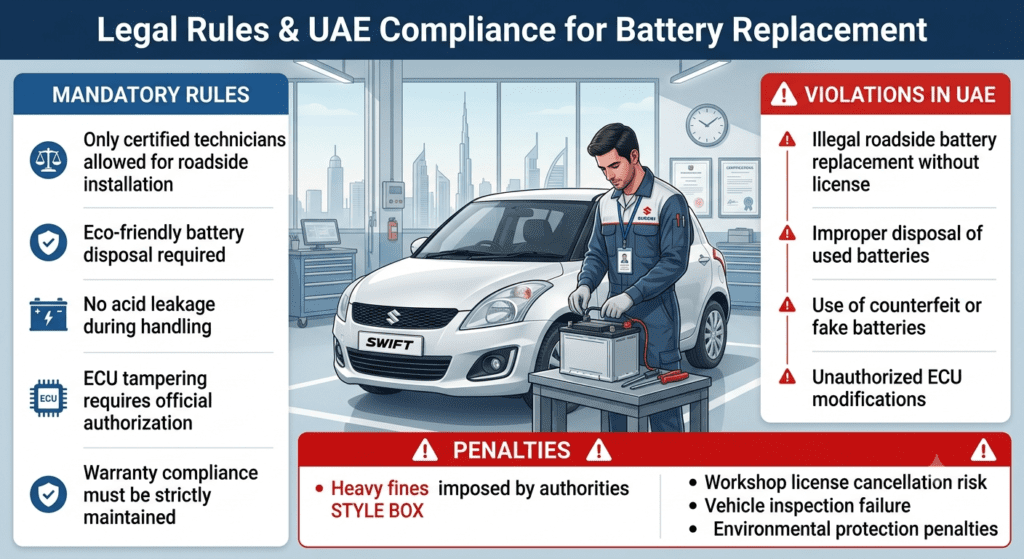 Legal Rules & UAE Compliance for Battery Replacement

MANDATORY RULES

Only certified technicians allowed for roadside installation

Eco-friendly battery disposal required

No acid leakage during handling

ECU

ECU tampering requires official authorization

Warranty compliance must be strictly maintained

SUZUKI

SWIFT

VIOLATIONS IN UAE

Illegal roadside battery replacement without license

Improper disposal of used batteries

Use of counterfeit or fake batteries

Unauthorized ECU modifications

PENALTIES

• Heavy fines imposed by authorities
STYLE BOX

• Workshop license cancellation risk
• Vehicle inspection failure
• Environmental protection penalties